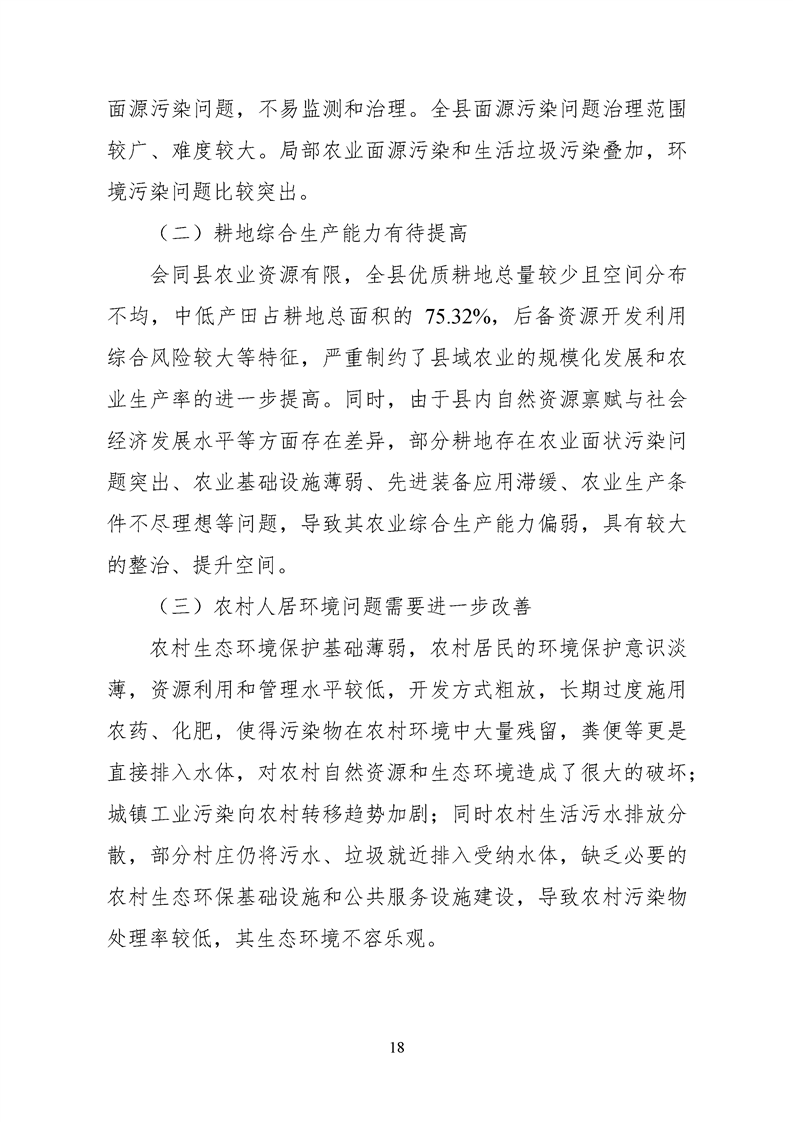 面源污染问题，不易监测和治理。全县面源污染问题治理范围较广、难度较大。局部农业面源污染和生活垃圾污染叠加，环境污染问题比较突出。

（二）耕地综合生产能力有待提高

会同县农业资源有限，全县优质耕地总量较少且空间分布不均，中低产田占耕地总面积的 75.32%，后备资源开发利用综合风险较大等特征，严重制约了县域农业的规模化发展和农业生产率的进一步提高。同时，由于县内自然资源禀赋与社会经济发展水平等方面存在差异，部分耕地存在农业面状污染问题突出、农业基础设施薄弱、先进装备应用滞缓、农业生产条件不尽理想等问题，导致其农业综合生产能力偏弱，具有较大的整治、提升空间。

（三）农村人居环境问题需要进一步改善

农村生态环境保护基础薄弱，农村居民的环境保护意识淡薄，资源利用和管理水平较低，开发方式粗放，长期过度施用农药、化肥，使得污染物在农村环境中大量残留，粪便等更是直接排入水体，对农村自然资源和生态环境造成了很大的破坏；城镇工业污染向农村转移趋势加剧；同时农村生活污水排放分散，部分村庄仍将污水、垃圾就近排入受纳水体，缺乏必要的农村生态环保基础设施和公共服务设施建设，导致农村污染物处理率较低，其生态环境不容乐观。

18